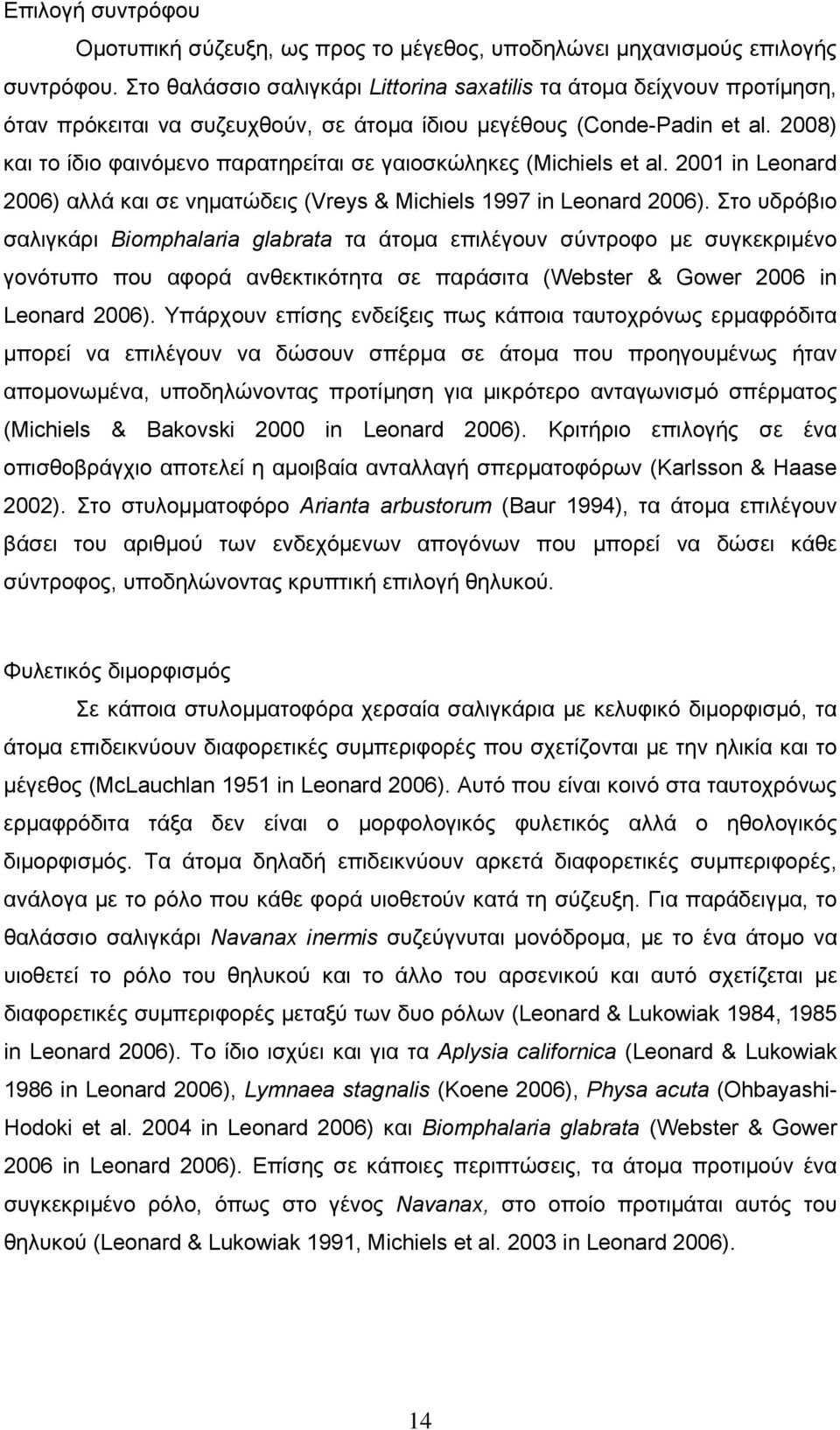 Επιλογή συντρόφου

Ομοτυπική σύζευξη, ως προς το μέγεθος, υποδηλώνει μηχανισμούς επιλογής συντρόφου. Στο θαλάσσιο σαλιγκάρι Littorina saxatilis τα άτομα δείχνουν προτίμηση, όταν πρόκειται να συζευχθούν, σε άτομα ίδιου μεγέθους (Conde-Padin et al. 2008) και το ίδιο φαινόμενο παρατηρείται σε γαιοσκώληκες (Michiels et al. 2001 in Leonard 2006) αλλά και σε νηματώδεις (Vreys & Michiels 1997 in Leonard 2006). Στο υδρόβιο σαλιγκάρι Biomphalaria glabrata τα άτομα επιλέγουν σύντροφο με συγκεκριμένο γονότυπο που αφορά ανθεκτικότητα σε παράσιτα (Webster & Gower 2006 in Leonard 2006). Υπάρχουν επίσης ενδείξεις πως κάποια ταυτοχρόνως ερμαφρόδιτα μπορεί να επιλέγουν να δώσουν σπέρμα σε άτομα που προηγουμένως ήταν απομονωμένα, υποδηλώνοντας προτίμηση για μικρότερο ανταγωνισμό σπέρματος (Michiels & Bakovski 2000 in Leonard 2006). Κριτήριο επιλογής σε ένα οπισθοβράγχιο αποτελεί η αμοιβαία ανταλλαγή σπερματοφόρων (Karlsson & Haase 2002). Στο στυλομματοφόρο Arianta arbustorum (Baur 1994), τα άτομα επιλέγουν βάσει του αριθμού των ενδεχόμενων απογόνων που μπορεί να δώσει κάθε σύντροφος, υποδηλώνοντας κρυπτική επιλογή θηλυκού.

Φυλετικός διμορφισμός

Σε κάποια στυλομματοφόρα χερσαία σαλιγκάρια με κελυφικό διμορφισμό, τα άτομα επιδεικνύουν διαφορετικές συμπεριφορές που σχετίζονται με την ηλικία και το μέγεθος (McLauchlan 1951 in Leonard 2006). Αυτό που είναι κοινό στα ταυτοχρόνως ερμαφρόδιτα τάξα δεν είναι ο μορφολογικός φυλετικός αλλά ο ηθολογικός διμορφισμός. Τα άτομα δηλαδή επιδεικνύουν αρκετά διαφορετικές συμπεριφορές, ανάλογα με το ρόλο που κάθε φορά υιοθετούν κατά τη σύζευξη. Για παράδειγμα, το θαλάσσιο σαλιγκάρι Navanax inermis συζεύγνυται μονόδρομα, με το ένα άτομο να υιοθετεί το ρόλο του θηλυκού και το άλλο του αρσενικού και αυτό σχετίζεται με διαφορετικές συμπεριφορές μεταξύ των δυο ρόλων (Leonard & Lukowiak 1984, 1985 in Leonard 2006). Το ίδιο ισχύει και για τα Aplysia californica (Leonard & Lukowiak 1986 in Leonard 2006), Lymnaea stagnalis (Koene 2006), Physa acuta (Ohbayashi-Hodoki et al. 2004 in Leonard 2006) και Biomphalaria glabrata (Webster & Gower 2006 in Leonard 2006). Επίσης σε κάποιες περιπτώσεις, τα άτομα προτιμούν ένα συγκεκριμένο ρόλο, όπως στο γένος Navanax, στο οποίο προτιμάται αυτός του θηλυκού (Leonard & Lukowiak 1991, Michiels et al. 2003 in Leonard 2006).

14